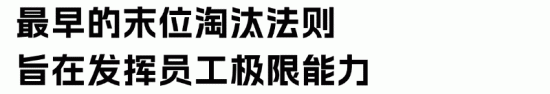 最早的末位淘汰法则
旨在发挥员工极限能力